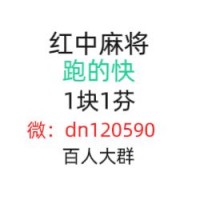 红中麻将
跑的快
1块1芬
微：dn120590
百人大群